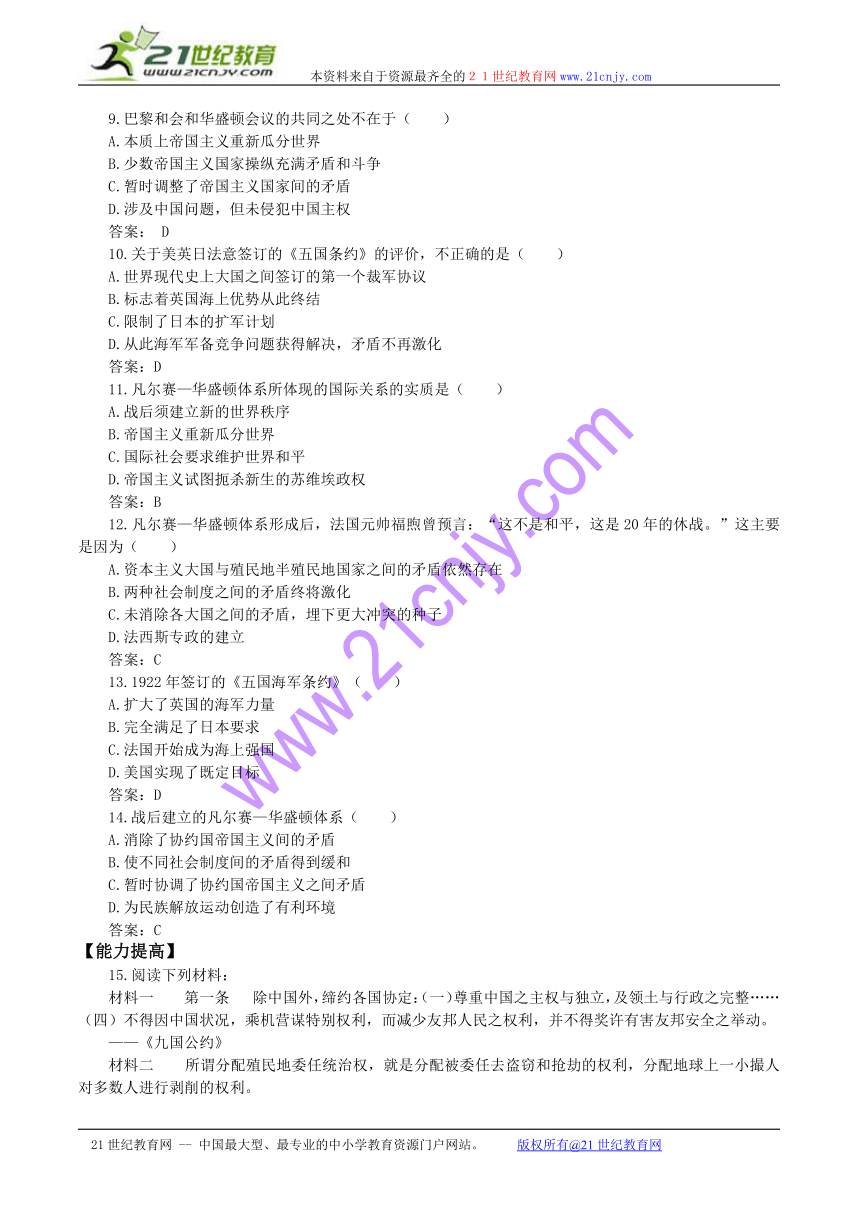 21世纪教育
www.21cnjy.com
本资料来自于资源最齐全的２１世纪教育网www.21cnjy.com

9.巴黎和会和华盛顿会议的共同之处不在于（　　）
A.本质上帝国主义重新瓜分世界
B.少数帝国主义国家操纵充满矛盾和斗争
C.暂时调整了帝国主义国家间的矛盾
D.涉及中国问题，但未侵犯中国主权
答案： D
10.关于美英日法意签订的《五国条约》的评价，不正确的是（　　）
A.世界现代史上大国之间签订的第一个裁军协议
B.标志着英国海上优势从此终结
C.限制了日本的扩军计划
D.从此海军军备竞争问题获得解决，矛盾不再激化
答案：D
11.凡尔赛—华盛顿体系所体现的国际关系的实质是（　　）
A.战后须建立新的世界秩序
B.帝国主义重新瓜分世界
C.国际社会要求维护世界和平
D.帝国主义试图扼杀新生的苏维埃政权
答案：B
12.凡尔赛—华盛顿体系形成后，法国元帅福煦曾预言：“这不是和平，这是20年的休战。”这主要是因为（　　）
A.资本主义大国与殖民地半殖民地国家之间的矛盾依然存在
B.两种社会制度之间的矛盾终将激化
C.未消除各大国之间的矛盾，埋下更大冲突的种子
D.法西斯专政的建立
答案：C
13.1922年签订的《五国海军条约》（　　）
A.扩大了英国的海军力量
B.完全满足了日本要求
C.法国开始成为海上强国
D.美国实现了既定目标
答案：D
14.战后建立的凡尔赛—华盛顿体系（　　）
A.消除了协约国帝国主义间的矛盾
B.使不同社会制度间的矛盾得到缓和
C.暂时协调了协约国帝国主义之间矛盾
D.为民族解放运动创造了有利环境
答案：C
【能力提高】
15.阅读下列材料：
材料一　　第一条　　除中国外，缔约各国协定：(一)尊重中国之主权与独立，及领土与行政之完整……(四)不得因中国状况，乘机营谋特别权利，而减少友邦人民之权利，并不得奖许有害友邦安全之举动。
——《九国公约》
材料二　　所谓分配殖民地委任统治权，就是分配被委任去盗窃和抢劫的权利，分配地球上一小撮人对多数人进行剥削的权利。

www.21cnjy.com

21世纪教育网 -- 中国最大型、最专业的中小学教育资源门户网站。　　版权所有@21世纪教育网